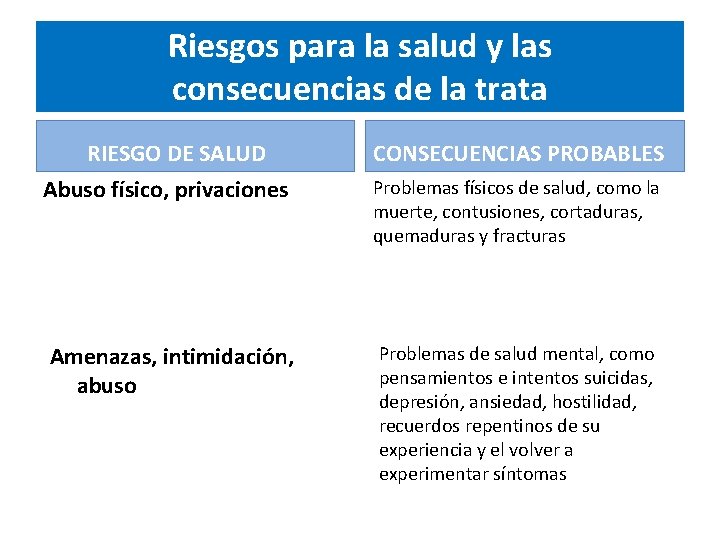 Riesgos para la salud y las consecuencias de la trata

| RIESGO DE SALUD | CONSECUENCIAS PROBABLES |
|---|---|
| Abuso físico, privaciones | Problemas físicos de salud, como la muerte, contusiones, cortaduras, quemaduras y fracturas |
| Amenazas, intimidación, abuso | Problemas de salud mental, como pensamientos e intentos suicidas, depresión, ansiedad, hostilidad, recuerdos repentinos de su experiencia y el volver a experimentar síntomas |